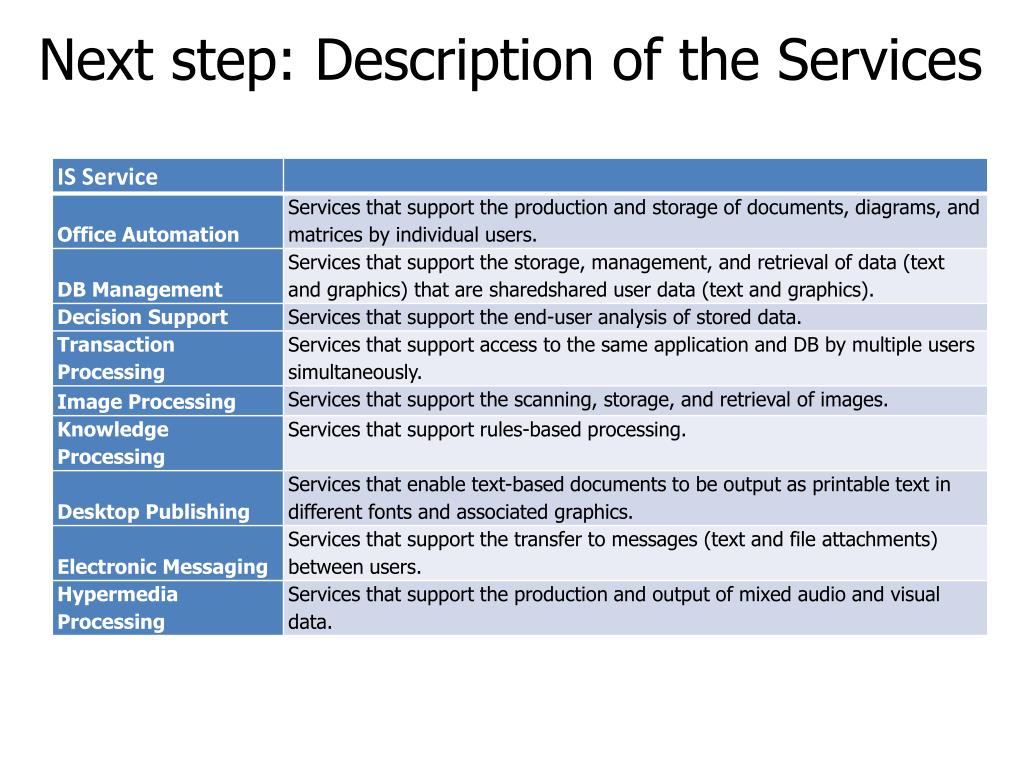 Next step: Description of the Services

| IS Service | |
|---|---|
| Office Automation | Services that support the production and storage of documents, diagrams, and matrices by individual users. |
| DB Management | Services that support the storage, management, and retrieval of data (text and graphics) that are sharedshared user data (text and graphics). |
| Decision Support | Services that support the end-user analysis of stored data. |
| Transaction Processing | Services that support access to the same application and DB by multiple users simultaneously. |
| Image Processing | Services that support the scanning, storage, and retrieval of images. |
| Knowledge Processing | Services that support rules-based processing. |
| Desktop Publishing | Services that enable text-based documents to be output as printable text in different fonts and associated graphics. |
| Electronic Messaging | Services that support the transfer to messages (text and file attachments) between users. |
| Hypermedia Processing | Services that support the production and output of mixed audio and visual data. |